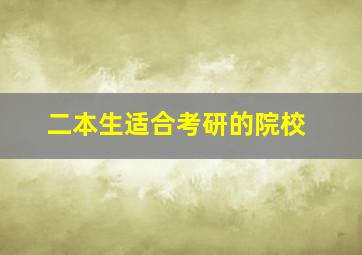 二本生适合考研的院校